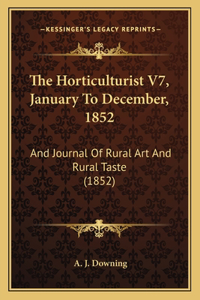 —KESSINGER'S LEGACY REPRINTS—

The Horticulturist V7, January To December, 1852

And Journal Of Rural Art And Rural Taste (1852)

A. J. Downing